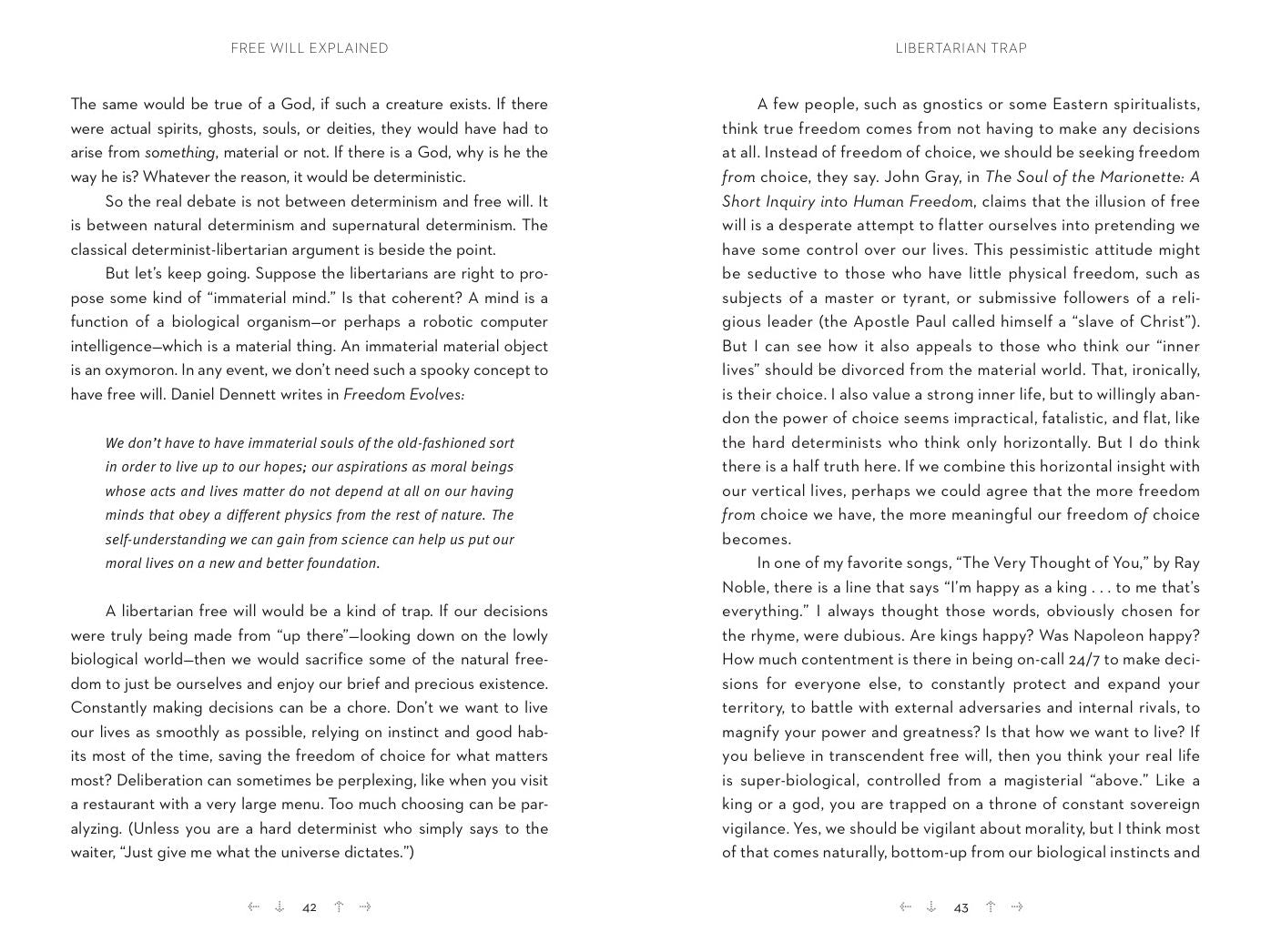 FREE WILL EXPLAINED

The same would be true of a God, if such a creature exists. If there were actual spirits, ghosts, souls, or deities, they would have had to arise from something, material or not. If there is a God, why is he the way he is? Whatever the reason, it would be deterministic.

So the real debate is not between determinism and free will. It is between natural determinism and supernatural determinism. The classical determinist-libertarian argument is beside the point.

But let's keep going. Suppose the libertarians are right to propose some kind of "immaterial mind." Is that coherent? A mind is a function of a biological organism—or perhaps a robotic computer intelligence—which is a material thing. An immaterial material object is an oxymoron. In any event, we don't need such a spooky concept to have free will. Daniel Dennett writes in Freedom Evolves:

We don't have to have immaterial souls of the old-fashioned sort in order to live up to our hopes; our aspirations as moral beings whose acts and lives matter do not depend at all on our having minds that obey a different physics from the rest of nature. The self-understanding we can gain from science can help us put our moral lives on a new and better foundation.

A libertarian free will would be a kind of trap. If our decisions were truly being made from "up there"—looking down on the lowly biological world—then we would sacrifice some of the natural freedom to just be ourselves and enjoy our brief and precious existence. Constantly making decisions can be a chore. Don't we want to live our lives as smoothly as possible, relying on instinct and good habits most of the time, saving the freedom of choice for what matters most? Deliberation can sometimes be perplexing, like when you visit a restaurant with a very large menu. Too much choosing can be paralyzing. (Unless you are a hard determinist who simply says to the waiter, "Just give me what the universe dictates.")

42

LIBERTARIAN TRAP

A few people, such as gnostics or some Eastern spiritualists, think true freedom comes from not having to make any decisions at all. Instead of freedom of choice, we should be seeking freedom from choice, they say. John Gray, in The Soul of the Marionette: A Short Inquiry into Human Freedom, claims that the illusion of free will is a desperate attempt to flatter ourselves into pretending we have some control over our lives. This pessimistic attitude might be seductive to those who have little physical freedom, such as subjects of a master or tyrant, or submissive followers of a religious leader (the Apostle Paul called himself a "slave of Christ"). But I can see how it also appeals to those who think our "inner lives" should be divorced from the material world. That, ironically, is their choice. I also value a strong inner life, but to willingly abandon the power of choice seems impractical, fatalistic, and flat, like the hard determinists who think only horizontally. But I do think there is a half truth here. If we combine this horizontal insight with our vertical lives, perhaps we could agree that the more freedom from choice we have, the more meaningful our freedom of choice becomes.

In one of my favorite songs, "The Very Thought of You," by Ray Noble, there is a line that says "I'm happy as a king . . . to me that's everything." I always thought those words, obviously chosen for the rhyme, were dubious. Are kings happy? Was Napoleon happy? How much contentment is there in being on-call 24/7 to make decisions for everyone else, to constantly protect and expand your territory, to battle with external adversaries and internal rivals, to magnify your power and greatness? Is that how we want to live? If you believe in transcendent free will, then you think your real life is super-biological, controlled from a magisterial "above." Like a king or a god, you are trapped on a throne of constant sovereign vigilance. Yes, we should be vigilant about morality, but I think most of that comes naturally, bottom-up from our biological instincts and

43